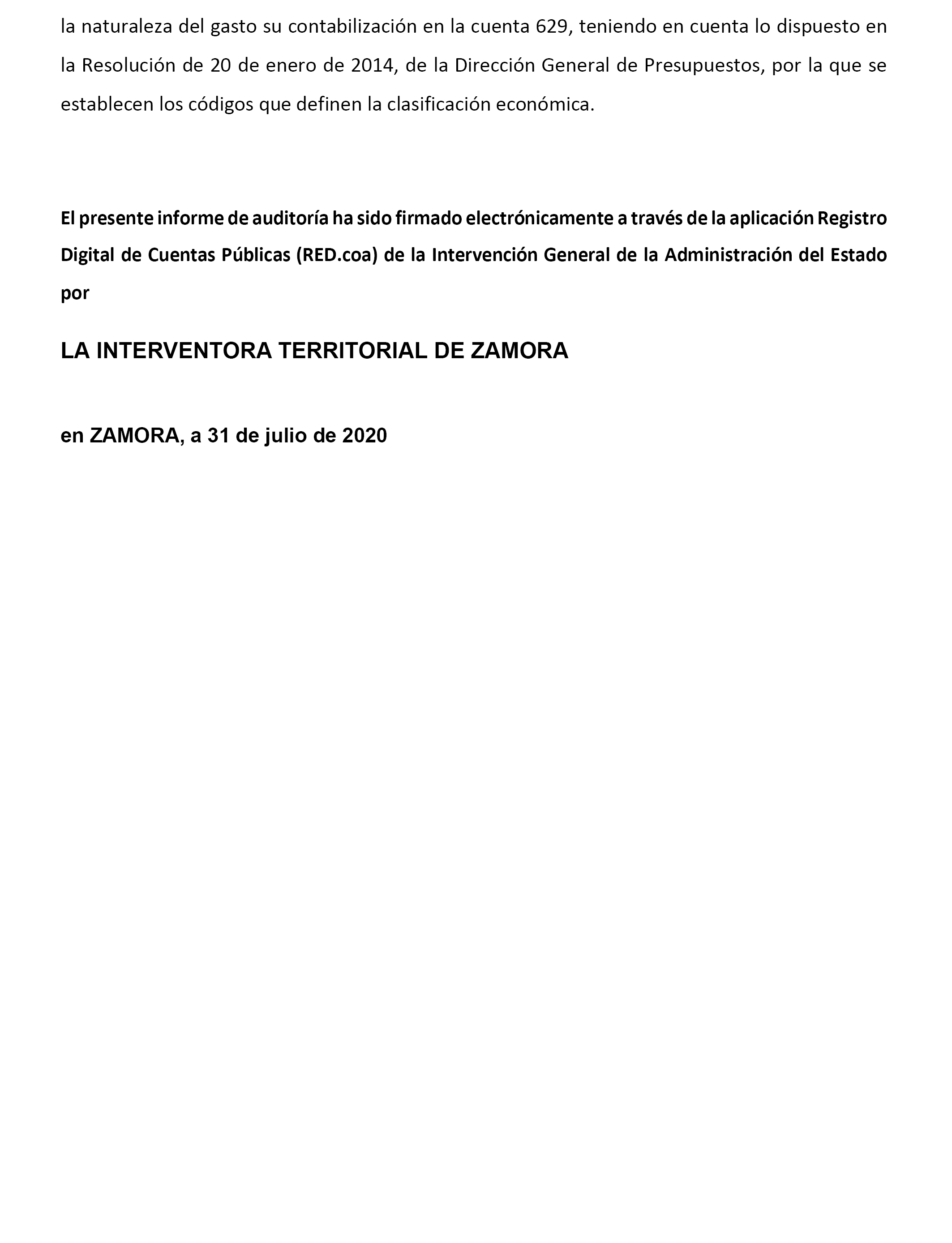 la naturaleza del gasto su contabilización en la cuenta 629, teniendo en cuenta lo dispuesto en la Resolución de 20 de enero de 2014, de la Dirección General de Presupuestos, por la que se establecen los códigos que definen la clasificación económica.

El presente informe de auditoría ha sido firmado electrónicamente a través de la aplicación Registro Digital de Cuentas Públicas (RED.coa) de la Intervención General de la Administración del Estado por

LA INTERVENTORA TERRITORIAL DE ZAMORA

en ZAMORA, a 31 de julio de 2020